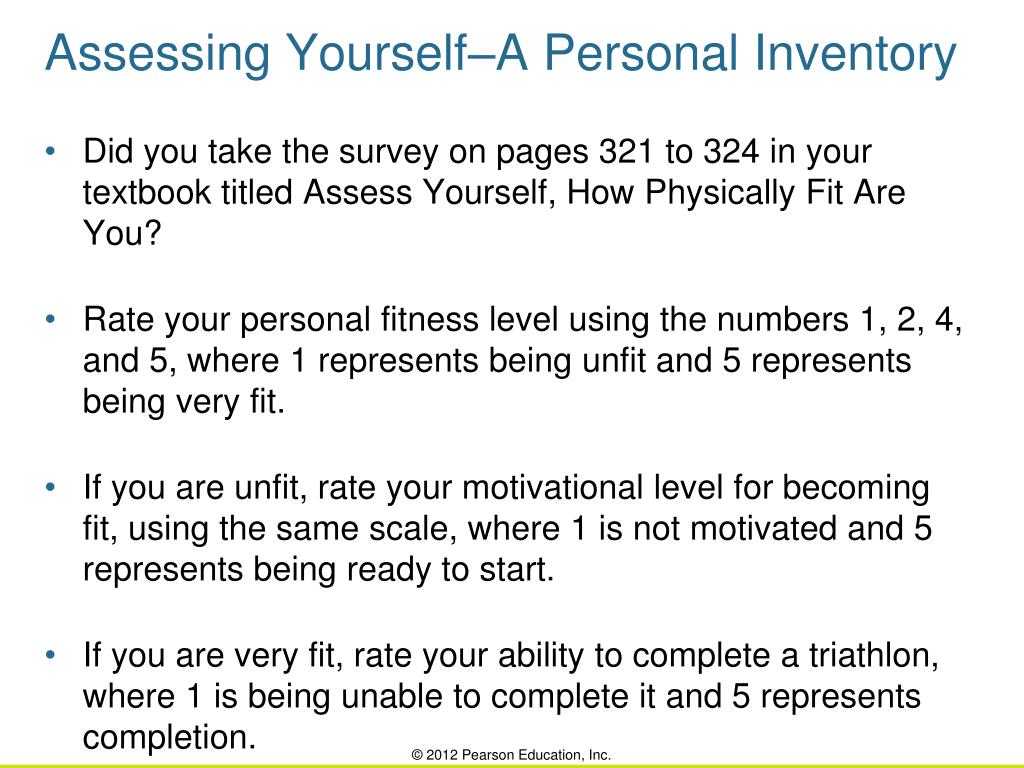 Assessing Yourself–A Personal Inventory

• Did you take the survey on pages 321 to 324 in your textbook titled Assess Yourself, How Physically Fit Are You?

• Rate your personal fitness level using the numbers 1, 2, 4, and 5, where 1 represents being unfit and 5 represents being very fit.

• If you are unfit, rate your motivational level for becoming fit, using the same scale, where 1 is not motivated and 5 represents being ready to start.

• If you are very fit, rate your ability to complete a triathlon, where 1 is being unable to complete it and 5 represents completion.

© 2012 Pearson Education, Inc.